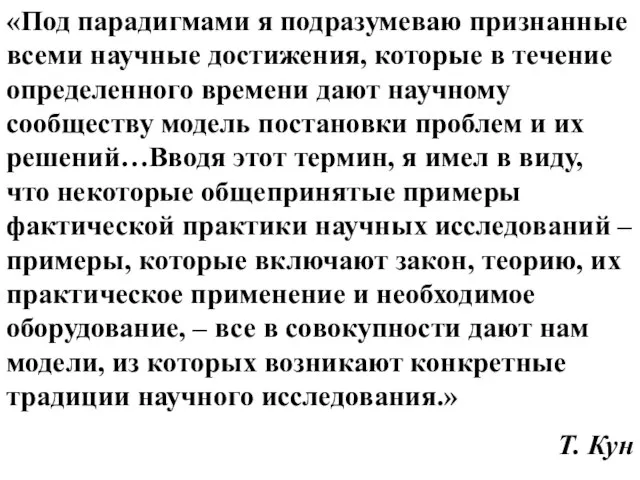 «Под парадигмами я подразумеваю признанные всеми научные достижения, которые в течение определенного времени дают научному сообществу модель постановки проблем и их решений…Вводя этот термин, я имел в виду, что некоторые общепринятые примеры фактической практики научных исследований – примеры, которые включают закон, теорию, их практическое применение и необходимое оборудование, – все в совокупности дают нам модели, из которых возникают конкретные традиции научного исследования.»

Т. Кун